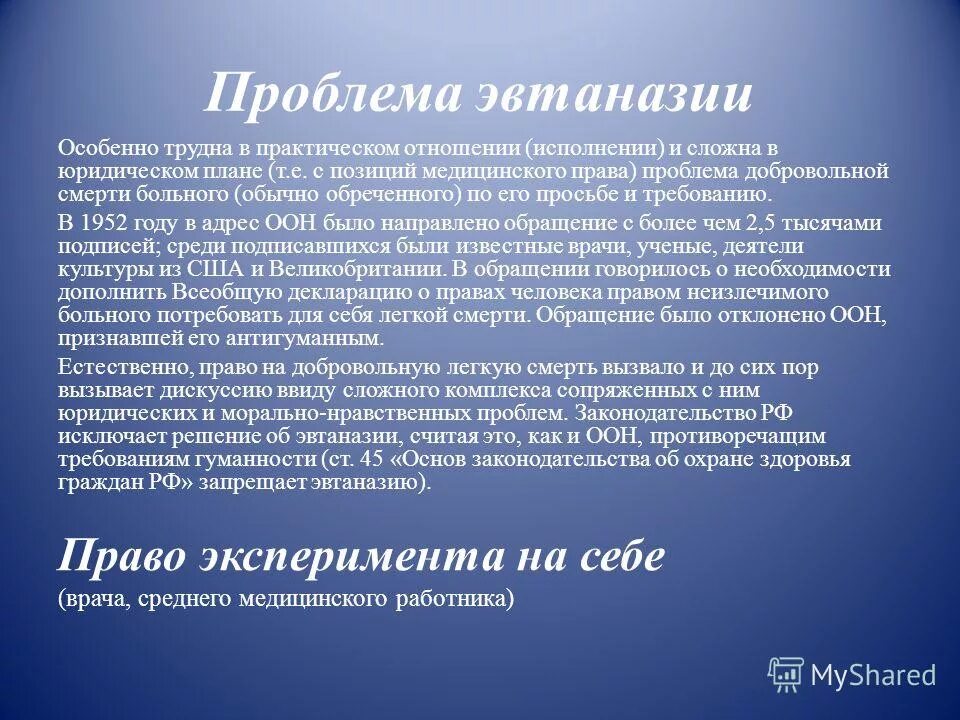 Проблема эвтаназии

Особенно трудна в практическом отношении (исполнении) и сложна в юридическом плане (т.е. с позиций медицинского права) проблема добровольной смерти больного (обычно обреченного) по его просьбе и требованию.

В 1952 году в адрес ООН было направлено обращение с более чем 2,5 тысячами подписей; среди подписавшихся были известные врачи, ученые, деятели культуры из США и Великобритании. В обращении говорилось о необходимости дополнить Всеобщую декларацию о правах человека правом неизлечимого больного потребовать для себя легкой смерти. Обращение было отклонено ООН, признавшей его антигуманным.

Естественно, право на добровольную легкую смерть вызвало и до сих пор вызывает дискуссию ввиду сложного комплекса сопряженных с ним юридических и морально-нравственных проблем. Законодательство РФ исключает решение об эвтаназии, считая это, как и ООН, противоречащим требованиям гуманности (ст. 45 «Основ законодательства об охране здоровья граждан РФ» запрещает эвтаназию).

Право эксперимента на себе
(врача, среднего медицинского работника)

MyShared